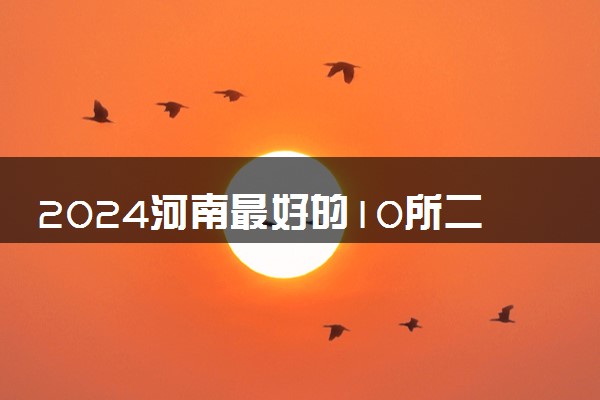 2024河南最好的10所二